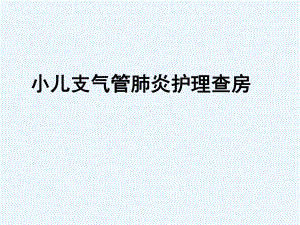 小儿支气管肺炎护理查房